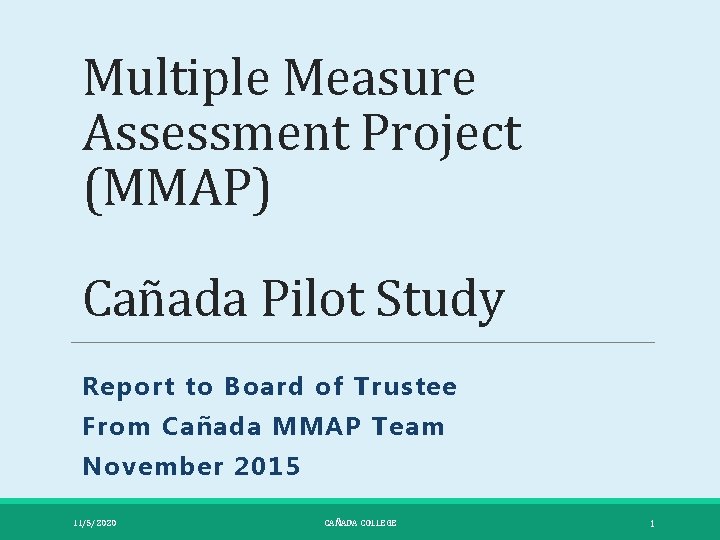 Multiple Measure Assessment Project (MMAP)

Cañada Pilot Study

Report to Board of Trustee
From Cañada MMAP Team
November 2015

11/5/2020

CAÑADA COLLEGE

1